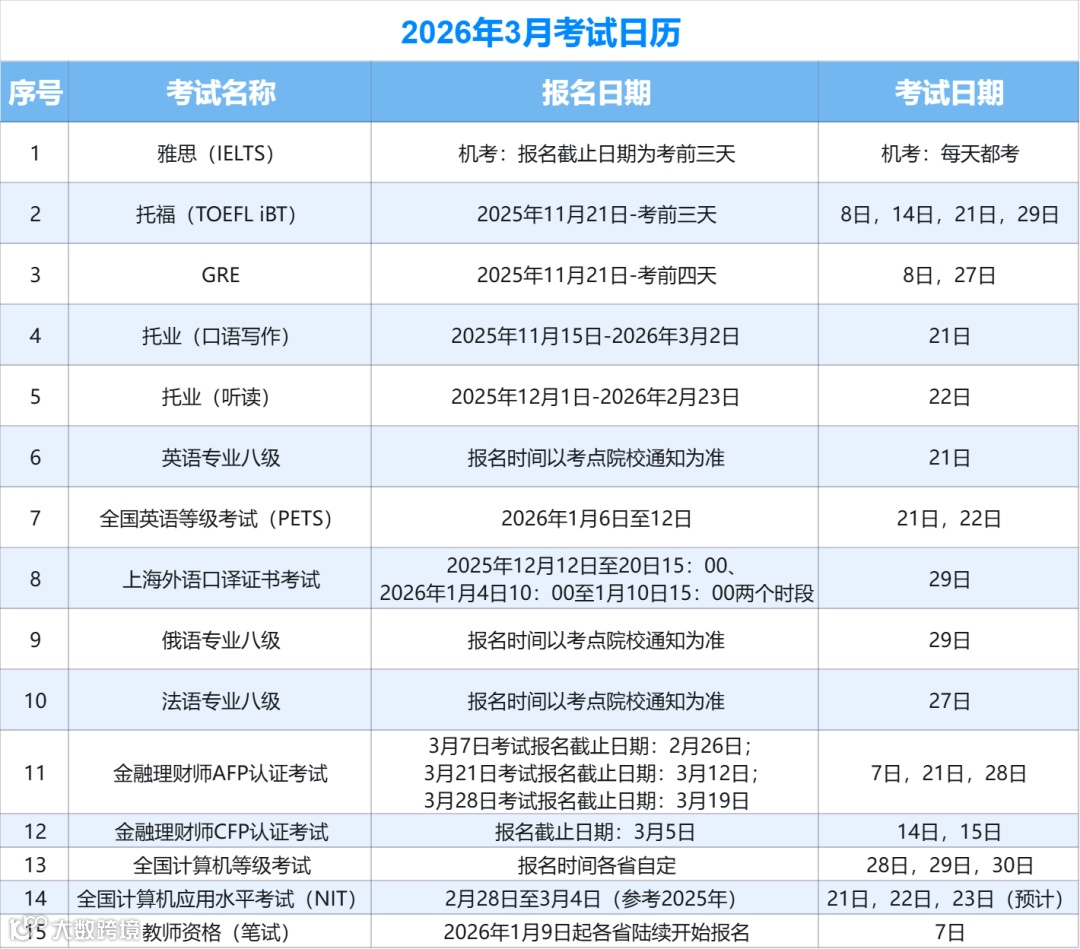 2026年3月考试日历

| 序号 | 考试名称 | 报名日期 | 考试日期 |
|---|---|---|---|
| 1 | 雅思（IELTS） | 机考：报名截止日期为考前三天 | 机考：每天都考 |
| 2 | 托福（TOEFL iBT） | 2025年11月21日-考前三天 | 8日，14日，21日，29日 |
| 3 | GRE | 2025年11月21日-考前四天 | 8日，27日 |
| 4 | 托业（口语写作） | 2025年11月15日-2026年3月2日 | 21日 |
| 5 | 托业（听读） | 2025年12月1日-2026年2月23日 | 22日 |
| 6 | 英语专业八级 | 报名时间以考点院校通知为准 | 21日 |
| 7 | 全国英语等级考试（PETS） | 2026年1月6日至12日 | 21日，22日 |
| 8 | 上海外语口译证书考试 | 2025年12月12日至20日15：00、2026年1月4日10：00至1月10日15：00两个时段 | 29日 |
| 9 | 俄语专业八级 | 报名时间以考点院校通知为准 | 29日 |
| 10 | 法语专业八级 | 报名时间以考点院校通知为准 | 27日 |
| 11 | 金融理财师AFP认证考试 | 3月7日考试报名截止日期：2月26日；3月21日考试报名截止日期：3月12日；3月28日考试报名截止日期：3月19日 | 7日，21日，28日 |
| 12 | 金融理财师CFP认证考试 | 报名截止日期：3月5日 | 14日，15日 |
| 13 | 全国计算机等级考试 | 报名时间各省自定 | 28日，29日，30日 |
| 14 | 全国计算机应用水平考试（NIT） | 2月28日至3月4日（参考2025年） | 21日，22日，23日（预计） |
| 15 | 教师资格（笔试） | 2026年1月9日起各省陆续开始报名 | 7日 |

大数跨境